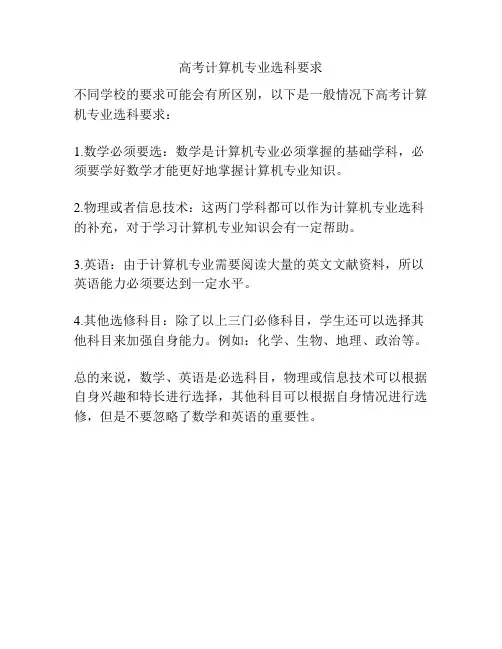 高考计算机专业选科要求

不同学校的要求可能会有所区别，以下是一般情况下高考计算机专业选科要求：

1.数学必须要选：数学是计算机专业必须掌握的基础学科，必须要学好数学才能更好地掌握计算机专业知识。

2.物理或者信息技术：这两门学科都可以作为计算机专业选科的补充，对于学习计算机专业知识会有一定帮助。

3.英语：由于计算机专业需要阅读大量的英文文献资料，所以英语能力必须要达到一定水平。

4.其他选修科目：除了以上三门必修科目，学生还可以选择其他科目来加强自身能力。例如：化学、生物、地理、政治等。

总的来说，数学、英语是必选科目，物理或信息技术可以根据自身兴趣和特长进行选择，其他科目可以根据自身情况进行选修，但是不要忽略了数学和英语的重要性。